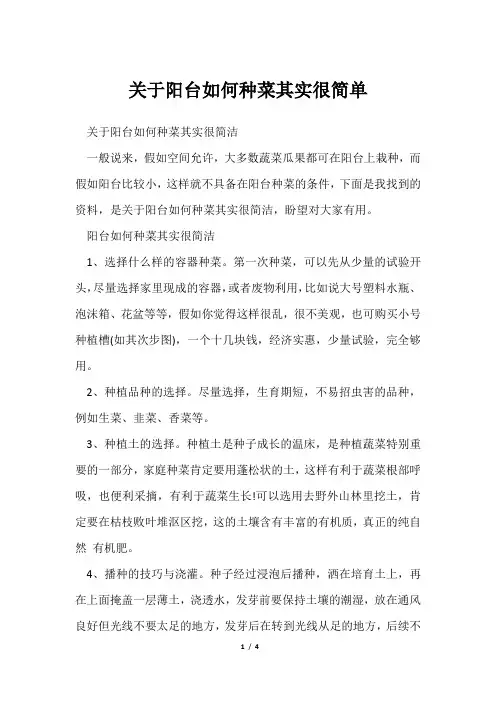 关于阳台如何种菜其实很简单

关于阳台如何种菜其实很简洁

一般说来，假如空间允许，大多数蔬菜瓜果都可在阳台上栽种，而假如阳台比较小，这样就不具备在阳台种菜的条件，下面是我找到的资料，是关于阳台如何种菜其实很简洁，盼望对大家有用。

阳台如何种菜其实很简洁

1、选择什么样的容器种菜。第一次种菜，可以先从少量的试验开头，尽量选择家里现成的容器，或者废物利用，比如说大号塑料水瓶、泡沫箱、花盆等等，假如你觉得这样很乱，很不美观，也可购买小号种植槽(如其次步图)，一个十几块钱，经济实惠，少量试验，完全够用。

2、种植品种的选择。尽量选择，生育期短，不易招虫害的品种，例如生菜、韭菜、香菜等。

3、种植土的选择。种植土是种子成长的温床，是种植蔬菜特别重要的一部分，家庭种菜肯定要用蓬松状的土，这样有利于蔬菜根部呼吸，也便利采摘，有利于蔬菜生长!可以选用去野外山林里挖土，肯定要在枯枝败叶堆沤区挖，这的土壤含有丰富的有机质，真正的纯自然 有机肥。

4、播种的技巧与浇灌。种子经过浸泡后播种，洒在培育土上，再在上面掩盖一层薄土，浇透水，发芽前要保持土壤的潮湿，放在通风良好但光线不要太足的地方，发芽后在转到光线从足的地方，后续不

1 / 4